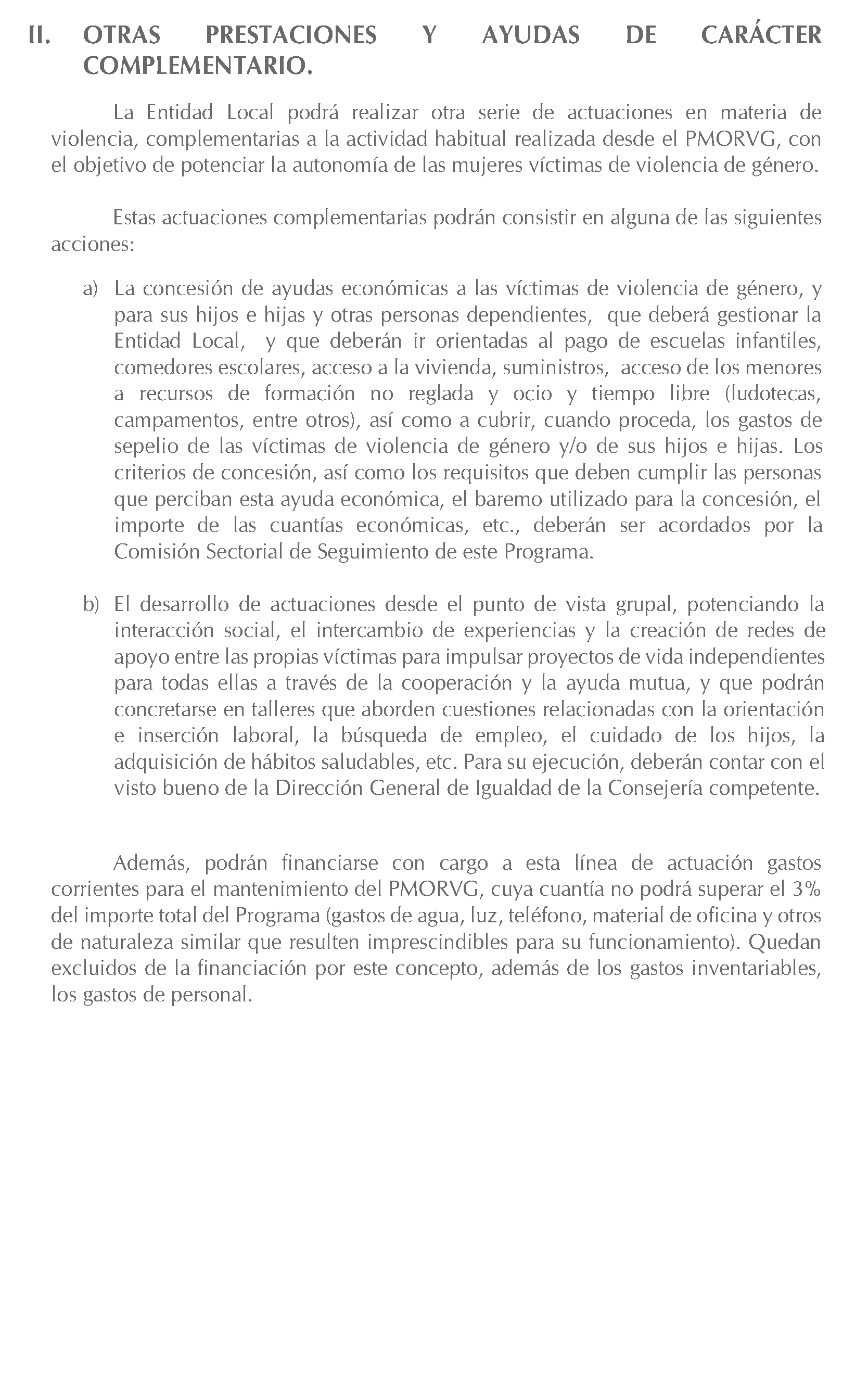 II. OTRAS PRESTACIONES Y AYUDAS DE CARÁCTER COMPLEMENTARIO.

La Entidad Local podrá realizar otra serie de actuaciones en materia de violencia, complementarias a la actividad habitual realizada desde el PMORVG, con el objetivo de potenciar la autonomía de las mujeres víctimas de violencia de género.

Estas actuaciones complementarias podrán consistir en alguna de las siguientes acciones:

a) La concesión de ayudas económicas a las víctimas de violencia de género, y para sus hijos e hijas y otras personas dependientes, que deberá gestionar la Entidad Local, y que deberán ir orientadas al pago de escuelas infantiles, comedores escolares, acceso a la vivienda, suministros, acceso de los menores a recursos de formación no reglada y ocio y tiempo libre (ludotecas, campamentos, entre otros), así como a cubrir, cuando proceda, los gastos de sepelio de las víctimas de violencia de género y/o de sus hijos e hijas. Los criterios de concesión, así como los requisitos que deben cumplir las personas que perciban esta ayuda económica, el baremo utilizado para la concesión, el importe de las cuantías económicas, etc., deberán ser acordados por la Comisión Sectorial de Seguimiento de este Programa.

b) El desarrollo de actuaciones desde el punto de vista grupal, potenciando la interacción social, el intercambio de experiencias y la creación de redes de apoyo entre las propias víctimas para impulsar proyectos de vida independientes para todas ellas a través de la cooperación y la ayuda mutua, y que podrán concretarse en talleres que aborden cuestiones relacionadas con la orientación e inserción laboral, la búsqueda de empleo, el cuidado de los hijos, la adquisición de hábitos saludables, etc. Para su ejecución, deberán contar con el visto bueno de la Dirección General de Igualdad de la Consejería competente.

Además, podrán financiarse con cargo a esta línea de actuación gastos corrientes para el mantenimiento del PMORVG, cuya cuantía no podrá superar el 3% del importe total del Programa (gastos de agua, luz, teléfono, material de oficina y otros de naturaleza similar que resulten imprescindibles para su funcionamiento). Quedan excluidos de la financiación por este concepto, además de los gastos inventariables, los gastos de personal.